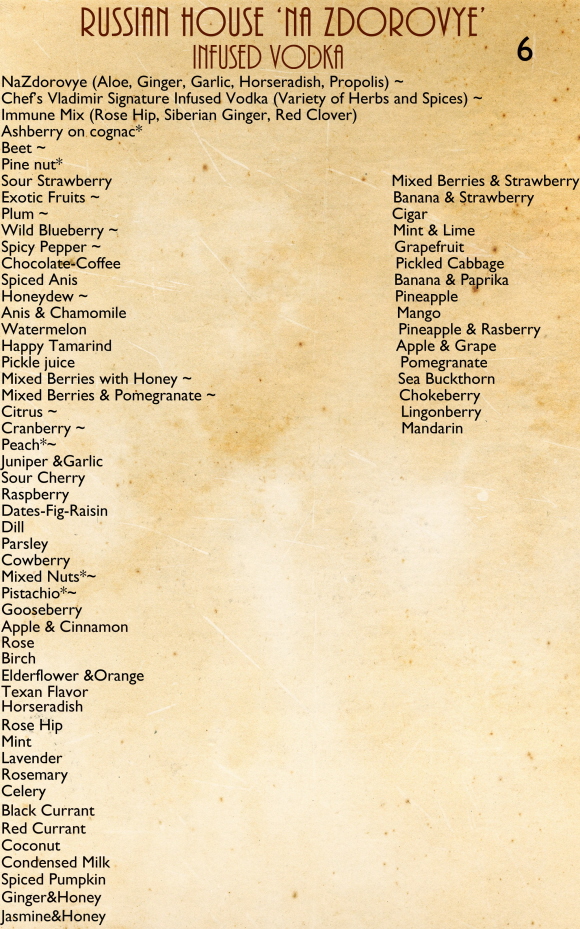 RUSSIAN HOUSE 'NA ZDOROVYE'
INFUSED VODKA
6

NaZdorovye (Aloe, Ginger, Garlic, Horseradish, Propolis) ~
Chef's Vladimir Signature Infused Vodka (Variety of Herbs and Spices) ~
Immune Mix (Rose Hip, Siberian Ginger, Red Clover)
Ashberry on cognac*
Beet ~
Pine nut*
Sour Strawberry
Exotic Fruits ~
Plum ~
Wild Blueberry ~
Spicy Pepper ~
Chocolate-Coffee
Spiced Anis
Honeydew ~
Anis & Chamomile
Watermelon
Happy Tamarind
Pickle juice
Mixed Berries with Honey ~
Mixed Berries & Pomegranate ~
Citrus ~
Cranberry ~
Peach*~
Juniper &Garlic
Sour Cherry
Raspberry
Dates-Fig-Raisin
Dill
Parsley
Cowberry
Mixed Nuts*~
Pistachio*~
Gooseberry
Apple & Cinnamon
Rose
Birch
Elderflower &Orange
Texan Flavor
Horseradish
Rose Hip
Mint
Lavender
Rosemary
Celery
Black Currant
Red Currant
Coconut
Condensed Milk
Spiced Pumpkin
Ginger&Honey
Jasmine&Honey

Mixed Berries & Strawberry
Banana & Strawberry
Cigar
Mint & Lime
Grapefruit
Pickled Cabbage
Banana & Paprika
Pineapple
Mango
Pineapple & Rasberry
Apple & Grape
Pomegranate
Sea Buckthorn
Chokeberry
Lingonberry
Mandarin